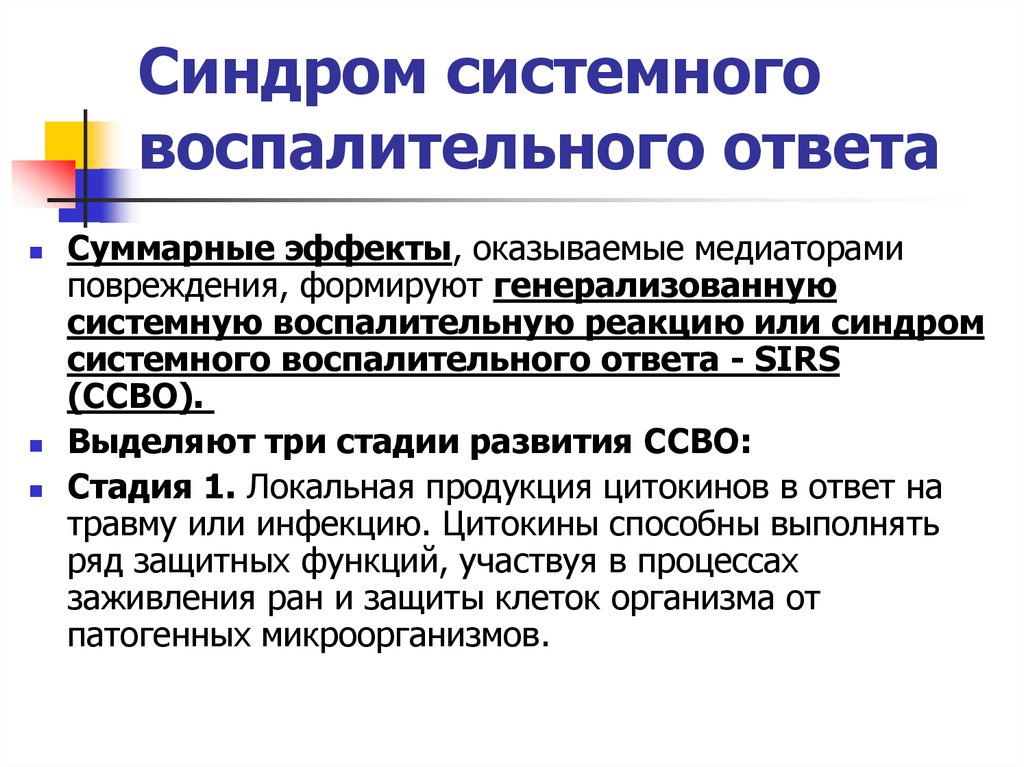 Синдром системного воспалительного ответа

Суммарные эффекты, оказываемые медиаторами повреждения, формируют генерализованную системную воспалительную реакцию или синдром системного воспалительного ответа - SIRS (ССВО).

Выделяют три стадии развития ССВО:

Стадия 1. Локальная продукция цитокинов в ответ на травму или инфекцию. Цитокины способны выполнять ряд защитных функций, участвуя в процессах заживления ран и защиты клеток организма от патогенных микроорганизмов.